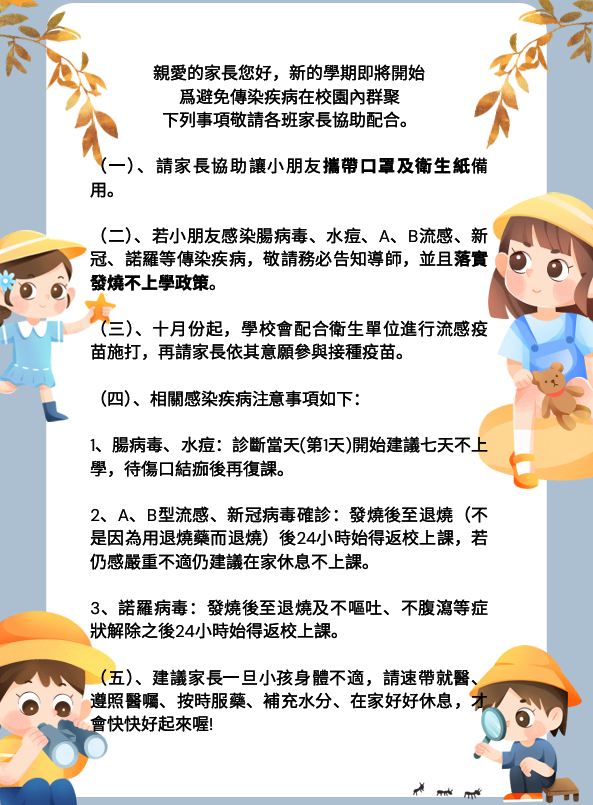 親愛的家長您好，新的學期即將開始
爲避免傳染疾病在校園內群聚
下列事項敬請各班家長協助配合。

（一）、請家長協助讓小朋友攜帶口罩及衛生紙備用。

（二）、若小朋友感染腸病毒、水痘、A、B流感、新冠、諾羅等傳染疾病，敬請務必告知導師，並且落實發燒不上學政策。

（三）、十月份起，學校會配合衛生單位進行流感疫苗施打，再請家長依其意願參與接種疫苗。

（四）、相關感染疾病注意事項如下：

1、腸病毒、水痘：診斷當天(第1天)開始建議七天不上學，待傷口結痂後再復課。

2、A、B型流感、新冠病毒確診：發燒後至退燒（不是因為用退燒藥而退燒）後24小時始得返校上課，若仍感嚴重不適仍建議在家休息不上課。

3、諾羅病毒：發燒後至退燒及不嘔吐、不腹瀉等症狀解除之後24小時始得返校上課。

（五）、建議家長一旦小孩身體不適，請速帶就醫、遵照醫囑、按時服藥、補充水分、在家好好休息，才會快快好起來喔!